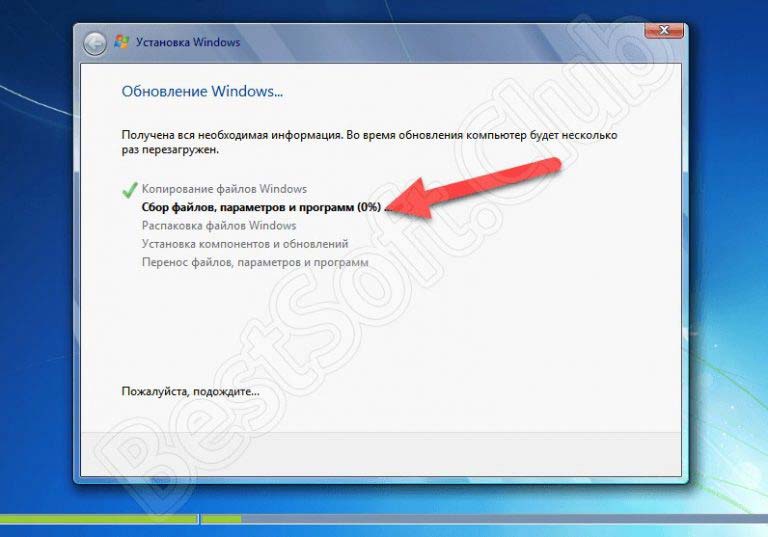 Установка Windows

Обновление Windows...

Получена вся необходимая информация. Во время обновления компьютер будет несколько раз перезагружен.

Копирование файлов Windows
Сбор файлов, параметров и программ (0%) ...
Распаковка файлов Windows
Установка компонентов и обновлений
Перенос файлов, параметров и программ

Пожалуйста, подождите...

BestSoft.Club